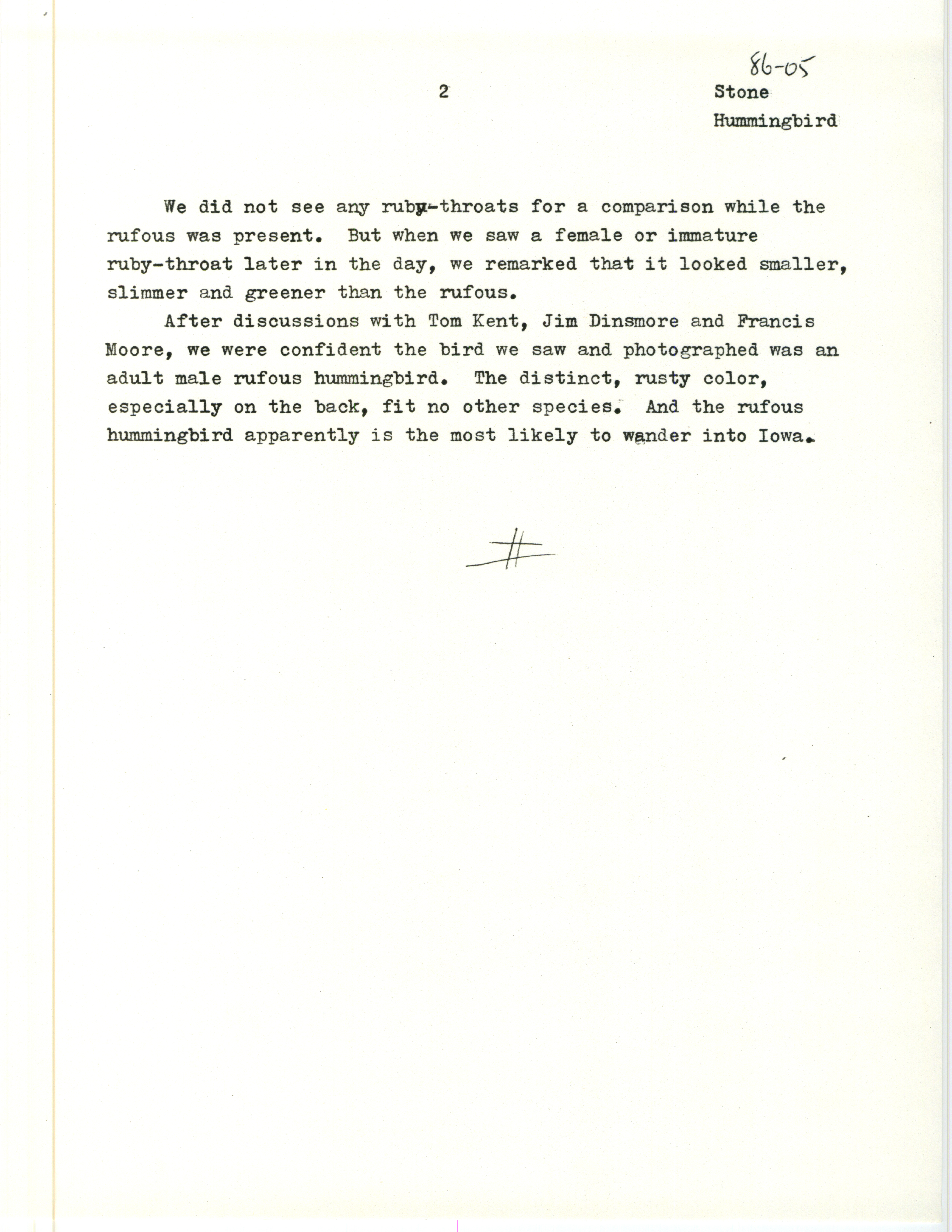 86-05

2

Stone
Hummingbird

We did not see any ruby-throats for a comparison while the rufous was present. But when we saw a female or immature ruby-throat later in the day, we remarked that it looked smaller, slimmer and greener than the rufous.

After discussions with Tom Kent, Jim Dinsmore and Francis Moore, we were confident the bird we saw and photographed was an adult male rufous hummingbird. The distinct, rusty color, especially on the back, fit no other species. And the rufous hummingbird apparently is the most likely to wander into Iowa.

#